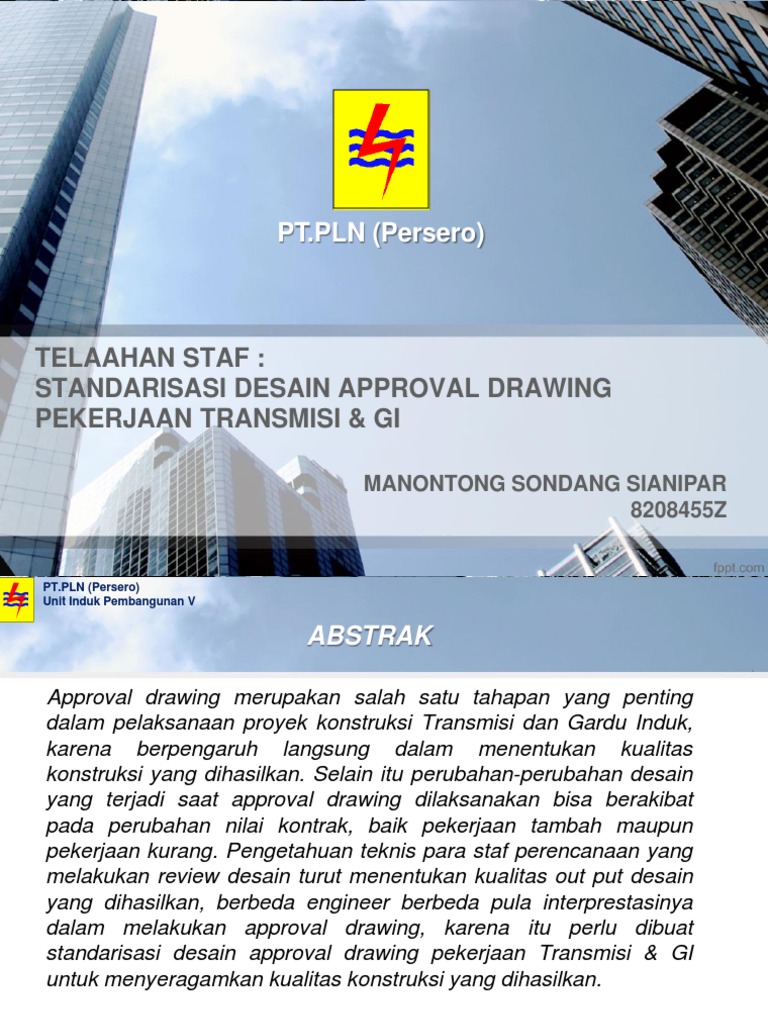 PT.PLN (Persero)

TELAAHAN STAF :
STANDARISASI DESAIN APPROVAL DRAWING PEKERJAAN TRANSMISI & GI

MANONTONG SONDANG SIANIPAR
8208455Z

fppt.com

PT.PLN (Persero)
Unit Induk Pembangunan V

ABSTRAK

Approval drawing merupakan salah satu tahapan yang penting dalam pelaksanaan proyek konstruksi Transmisi dan Gardu Induk, karena berpengaruh langsung dalam menentukan kualitas konstruksi yang dihasilkan. Selain itu perubahan-perubahan desain yang terjadi saat approval drawing dilaksanakan bisa berakibat pada perubahan nilai kontrak, baik pekerjaan tambah maupun pekerjaan kurang. Pengetahuan teknis para staf perencanaan yang melakukan review desain turut menentukan kualitas out put desain yang dihasilkan, berbeda engineer berbeda pula interprestasinya dalam melakukan approval drawing, karena itu perlu dibuat standarisasi desain approval drawing pekerjaan Transmisi & GI untuk menyeragamkan kualitas konstruksi yang dihasilkan.